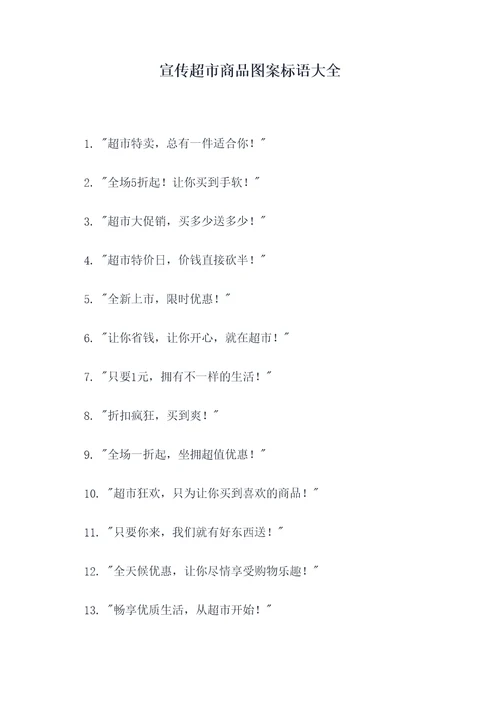 宣传超市商品图案标语大全

1. "超市特卖，总有一件适合你！"

2. "全场5折起！让你买到手软！"

3. "超市大促销，买多少送多少！"

4. "超市特价日，价钱直接砍半！"

5. "全新上市，限时优惠！"

6. "让你省钱，让你开心，就在超市！"

7. "只要1元，拥有不一样的生活！"

8. "折扣疯狂，买到爽！"

9. "全场一折起，坐拥超值优惠！"

10. "超市狂欢，只为让你买到喜欢的商品！"

11. "只要你来，我们就有好东西送！"

12. "全天候优惠，让你尽情享受购物乐趣！"

13. "畅享优质生活，从超市开始！"